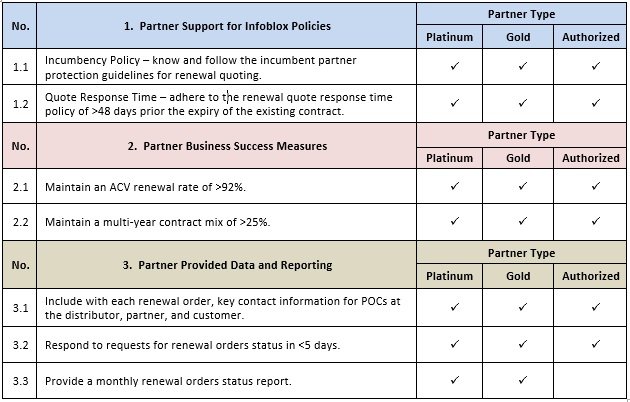 | No. | 1. Partner Support for Infoblox Policies | Partner Type | | |
|---|---|---|---|---|
| | | Platinum | Gold | Authorized |
| 1.1 | Incumbency Policy – know and follow the incumbent partner protection guidelines for renewal quoting. | ✓ | ✓ | ✓ |
| 1.2 | Quote Response Time – adhere to the renewal quote response time policy of >48 days prior the expiry of the existing contract. | ✓ | ✓ | ✓ |
| No. | 2. Partner Business Success Measures | Partner Type | | |
| | | Platinum | Gold | Authorized |
| 2.1 | Maintain an ACV renewal rate of >92%. | ✓ | ✓ | ✓ |
| 2.2 | Maintain a multi-year contract mix of >25%. | ✓ | ✓ | ✓ |
| No. | 3. Partner Provided Data and Reporting | Partner Type | | |
| | | Platinum | Gold | Authorized |
| 3.1 | Include with each renewal order, key contact information for POCs at the distributor, partner, and customer. | ✓ | ✓ | ✓ |
| 3.2 | Respond to requests for renewal orders status in <5 days. | ✓ | ✓ | ✓ |
| 3.3 | Provide a monthly renewal orders status report. | ✓ | ✓ | |